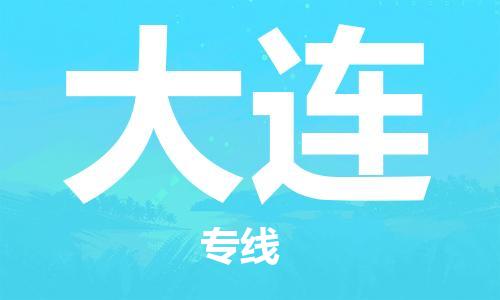 大连

专线